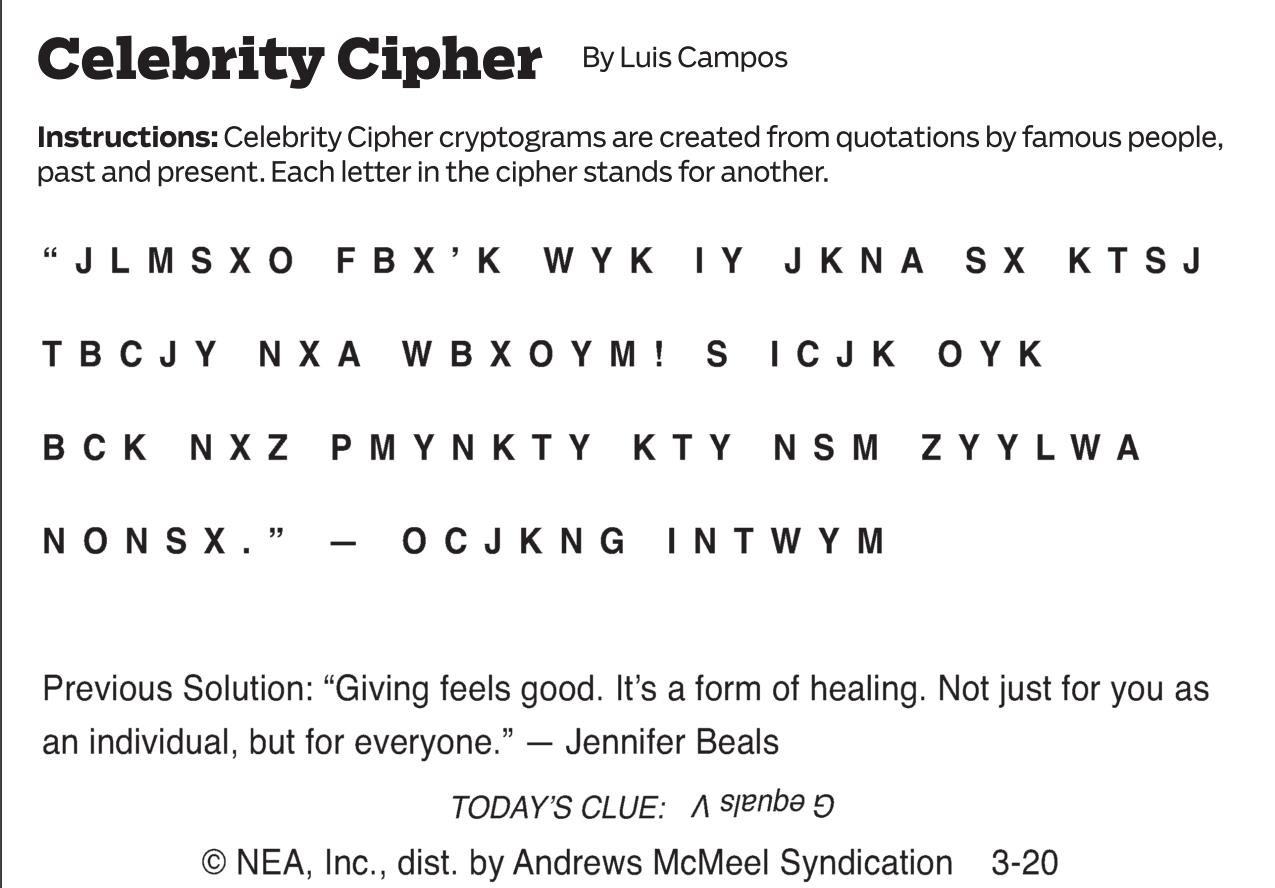 Celebrity Cipher By Luis Campos

Instructions: Celebrity Cipher cryptograms are created from quotations by famous people, past and present. Each letter in the cipher stands for another.

"JLMSXO FBX'K WYK IY JKNA SX KTSJ TBCJY NXA WBXOYM! S ICJK OYK BCK NXZ PMYNKTY KTY NSM ZYYLWA NONSX." — OCJKNG INTWYM

Previous Solution: "Giving feels good. It's a form of healing. Not just for you as an individual, but for everyone." — Jennifer Beals

TODAY'S CLUE: G equals V

© NEA, Inc., dist. by Andrews McMeel Syndication 3-20